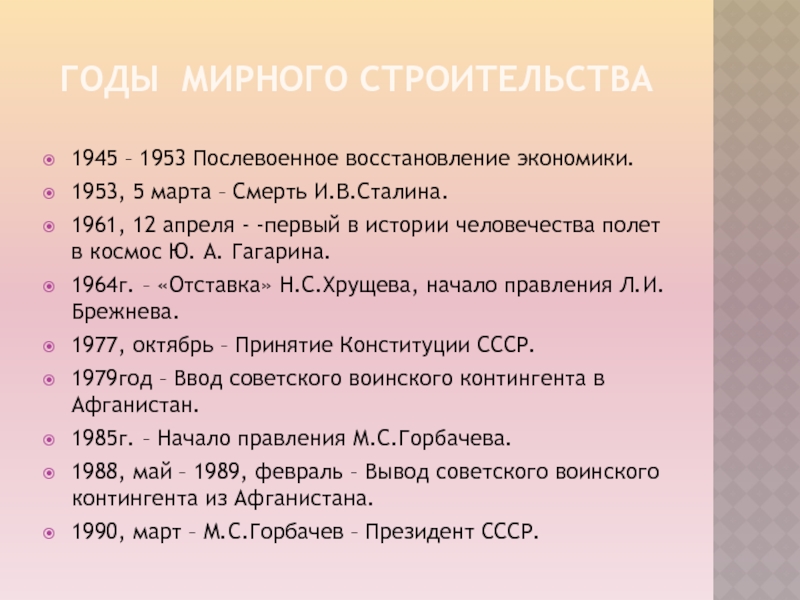 ГОДЫ МИРНОГО СТРОИТЕЛЬСТВА

1945 – 1953 Послевоенное восстановление экономики.

1953, 5 марта – Смерть И.В.Сталина.

1961, 12 апреля - -первый в истории человечества полет в космос Ю. А. Гагарина.

1964г. – «Отставка» Н.С.Хрущева, начало правления Л.И. Брежнева.

1977, октябрь – Принятие Конституции СССР.

1979год – Ввод советского воинского контингента в Афганистан.

1985г. – Начало правления М.С.Горбачева.

1988, май – 1989, февраль – Вывод советского воинского контингента из Афганистана.

1990, март – М.С.Горбачев – Президент СССР.